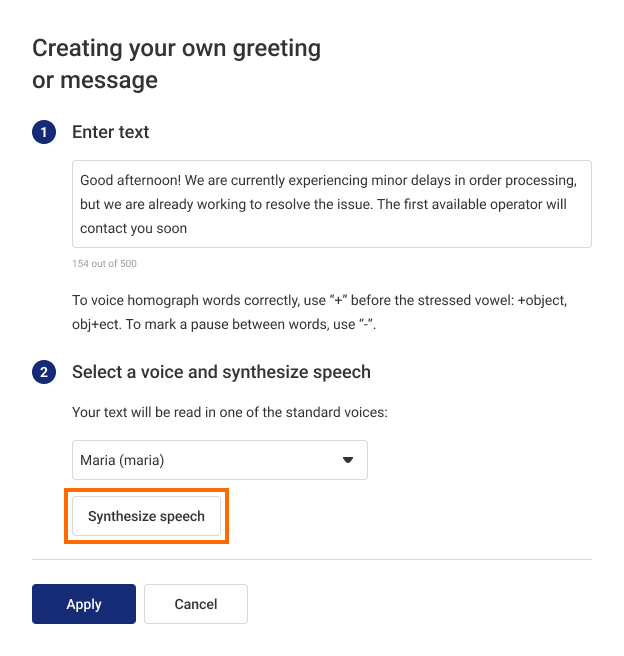 Creating your own greeting or message

1 Enter text

Good afternoon! We are currently experiencing minor delays in order processing, but we are already working to resolve the issue. The first available operator will contact you soon

154 out of 500

To voice homograph words correctly, use “+” before the stressed vowel: +object, obj+ect. To mark a pause between words, use “-”.

2 Select a voice and synthesize speech

Your text will be read in one of the standard voices:

Maria (maria)

Synthesize speech

Apply

Cancel